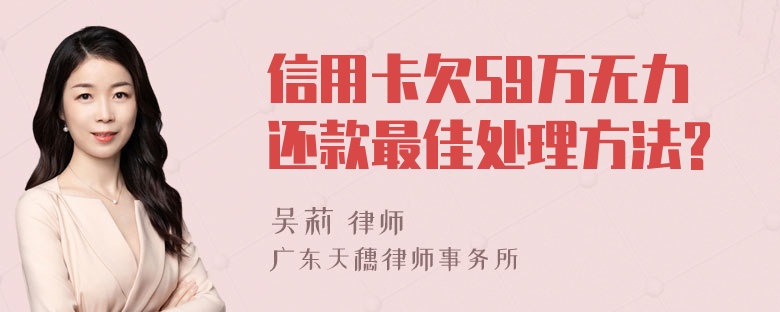 信用卡欠59万无力还款最佳处理方法?

吴莉 律师

广东天穗律师事务所